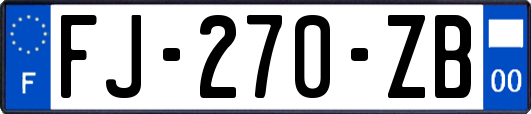 F
FJ-270-ZB
00